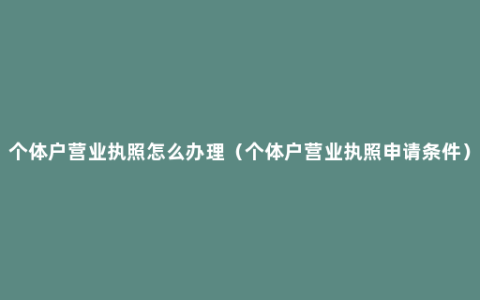 个体户营业执照怎么办理（个体户营业执照申请条件）